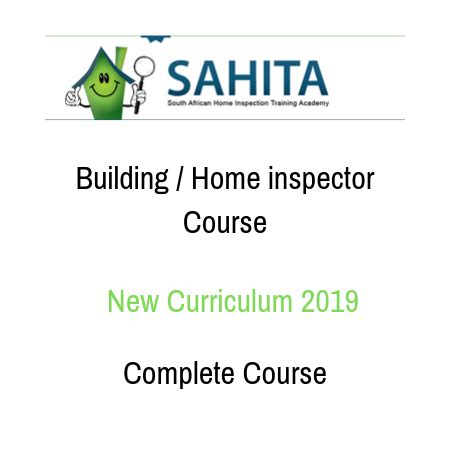 SAHITA
South African Home Inspection Training Academy

Building / Home inspector Course

New Curriculum 2019

Complete Course